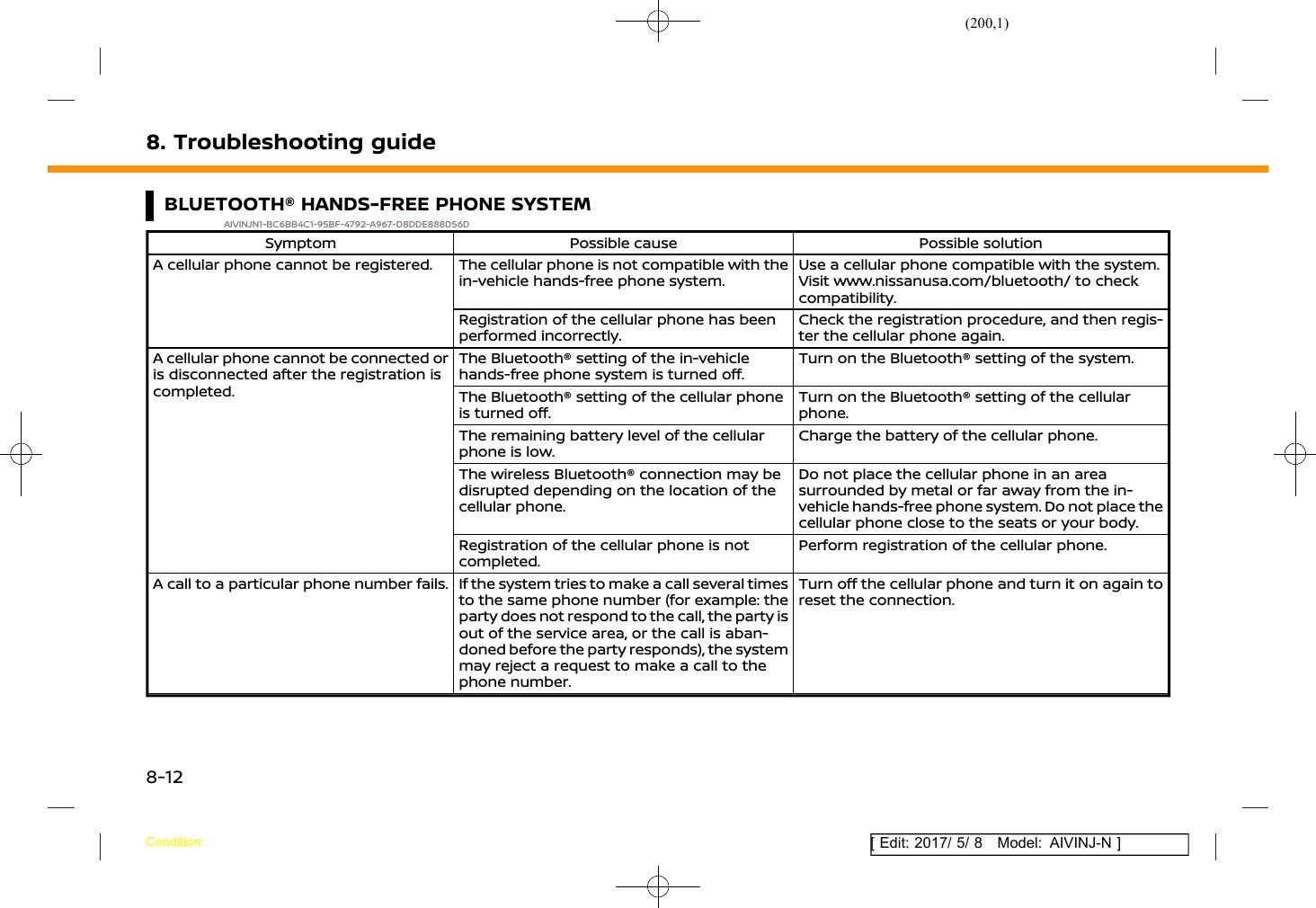 (200,1)

8. Troubleshooting guide

BLUETOOTH® HANDS-FREE PHONE SYSTEM

AIVINJN1-BC6BB4C1-95BF-4792-A967-D8DDE888D56D

| Symptom | Possible cause | Possible solution |
|---|---|---|
| A cellular phone cannot be registered. | The cellular phone is not compatible with the in-vehicle hands-free phone system. | Use a cellular phone compatible with the system. Visit www.nissanusa.com/bluetooth/ to check compatibility. |
| | Registration of the cellular phone has been performed incorrectly. | Check the registration procedure, and then register the cellular phone again. |
| A cellular phone cannot be connected or is disconnected after the registration is completed. | The Bluetooth® setting of the in-vehicle hands-free phone system is turned off. | Turn on the Bluetooth® setting of the system. |
| | The Bluetooth® setting of the cellular phone is turned off. | Turn on the Bluetooth® setting of the cellular phone. |
| | The remaining battery level of the cellular phone is low. | Charge the battery of the cellular phone. |
| | The wireless Bluetooth® connection may be disrupted depending on the location of the cellular phone. | Do not place the cellular phone in an area surrounded by metal or far away from the in-vehicle hands-free phone system. Do not place the cellular phone close to the seats or your body. |
| | Registration of the cellular phone is not completed. | Perform registration of the cellular phone. |
| A call to a particular phone number fails. | If the system tries to make a call several times to the same phone number (for example: the party does not respond to the call, the party is out of the service area, or the call is abandoned before the party responds), the system may reject a request to make a call to the phone number. | Turn off the cellular phone and turn it on again to reset the connection. |

8-12

Condition:

[ Edit: 2017/ 5/ 8 Model: AIVINJ-N ]